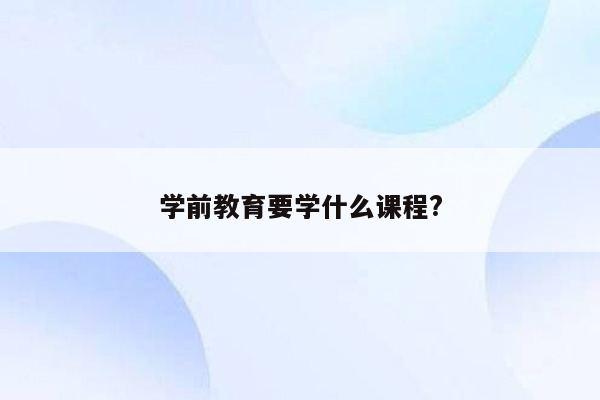 学前教育要学什么课程?